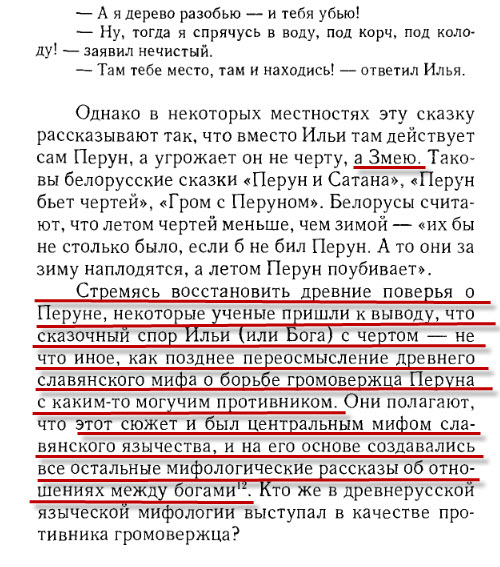 — А я дерево разобью — и тебя убью!

— Ну, тогда я спрячусь в воду, под корч, под колоду! — заявил нечистый.

— Там тебе место, там и находись! — ответил Илья.

Однако в некоторых местностях эту сказку рассказывают так, что вместо Ильи там действует сам Перун, а угрожает он не черту, а Змею. Таковы белорусские сказки «Перун и Сатана», «Перун бьет чертей», «Гром с Перуном». Белорусы считают, что летом чертей меньше, чем зимой — «их бы не столько было, если б не бил Перун. А то они за зиму наплодятся, а летом Перун поубивает».

Стремясь восстановить древние поверья о Перуне, некоторые ученые пришли к выводу, что сказочный спор Ильи (или Бога) с чертом — не что иное, как позднее переосмысление древнего славянского мифа о борьбе громовержца Перуна с каким-то могучим противником. Они полагают, что этот сюжет и был центральным мифом славянского язычества, и на его основе создавались все остальные мифологические рассказы об отношениях между богами$^{12}$. Кто же в древнерусской языческой мифологии выступал в качестве противника громовержца?